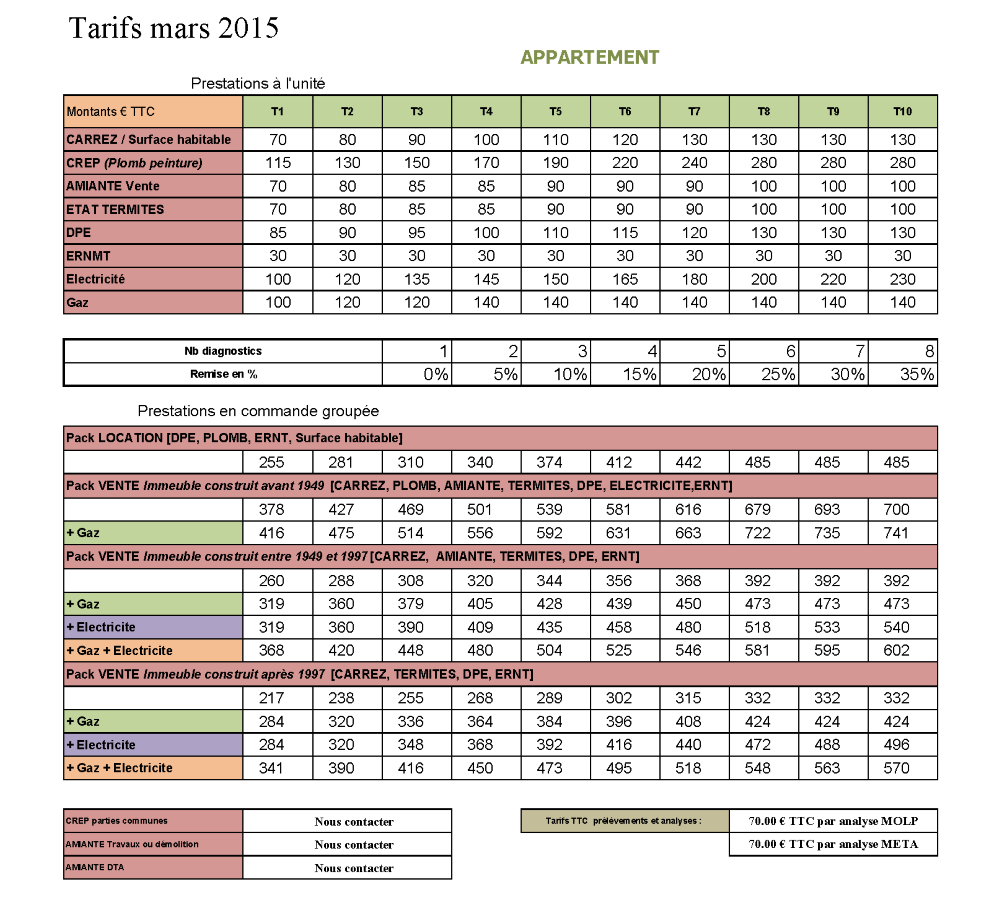 Tarifs mars 2015

APPARTEMENT

Prestations à l'unité

| Montants € TTC | T1 | T2 | T3 | T4 | T5 | T6 | T7 | T8 | T9 | T10 |
|---|---|---|---|---|---|---|---|---|---|---|
| CARREZ / Surface habitable | 70 | 80 | 90 | 100 | 110 | 120 | 130 | 130 | 130 | 130 |
| CREP (Plomb peinture) | 115 | 130 | 150 | 170 | 190 | 220 | 240 | 280 | 280 | 280 |
| AMIANTE Vente | 70 | 80 | 85 | 85 | 90 | 90 | 90 | 100 | 100 | 100 |
| ETAT TERMITES | 70 | 80 | 85 | 85 | 90 | 90 | 90 | 100 | 100 | 100 |
| DPE | 85 | 90 | 95 | 100 | 110 | 115 | 120 | 130 | 130 | 130 |
| ERNMT | 30 | 30 | 30 | 30 | 30 | 30 | 30 | 30 | 30 | 30 |
| Electricité | 100 | 120 | 135 | 145 | 150 | 165 | 180 | 200 | 220 | 230 |
| Gaz | 100 | 120 | 120 | 140 | 140 | 140 | 140 | 140 | 140 | 140 |

| Nb diagnostics | 1 | 2 | 3 | 4 | 5 | 6 | 7 | 8 |
|---|---|---|---|---|---|---|---|---|
| Remise en % | 0% | 5% | 10% | 15% | 20% | 25% | 30% | 35% |

Prestations en commande groupée

| Pack LOCATION [DPE, PLOMB, ERNT, Surface habitable] | | | | | | | | | | |
|---|---|---|---|---|---|---|---|---|---|---|
| | 255 | 281 | 310 | 340 | 374 | 412 | 442 | 485 | 485 | 485 |
| Pack VENTE Immeuble construit avant 1949 [CARREZ, PLOMB, AMIANTE, TERMITES, DPE, ELECTRICITE,ERNT] | | | | | | | | | | |
| | 378 | 427 | 469 | 501 | 539 | 581 | 616 | 679 | 693 | 700 |
| + Gaz | 416 | 475 | 514 | 556 | 592 | 631 | 663 | 722 | 735 | 741 |
| Pack VENTE Immeuble construit entre 1949 et 1997 [CARREZ, AMIANTE, TERMITES, DPE, ERNT] | | | | | | | | | | |
| | 260 | 288 | 308 | 320 | 344 | 356 | 368 | 392 | 392 | 392 |
| + Gaz | 319 | 360 | 379 | 405 | 428 | 439 | 450 | 473 | 473 | 473 |
| + Electricite | 319 | 360 | 390 | 409 | 435 | 458 | 480 | 518 | 533 | 540 |
| + Gaz + Electricite | 368 | 420 | 448 | 480 | 504 | 525 | 546 | 581 | 595 | 602 |
| Pack VENTE Immeuble construit après 1997 [CARREZ, TERMITES, DPE, ERNT] | | | | | | | | | | |
| | 217 | 238 | 255 | 268 | 289 | 302 | 315 | 332 | 332 | 332 |
| + Gaz | 284 | 320 | 336 | 364 | 384 | 396 | 408 | 424 | 424 | 424 |
| + Electricite | 284 | 320 | 348 | 368 | 392 | 416 | 440 | 472 | 488 | 496 |
| + Gaz + Electricite | 341 | 390 | 416 | 450 | 473 | 495 | 518 | 548 | 563 | 570 |

| CREP parties communes | Nous contacter |
|---|---|
| AMIANTE Travaux ou démolition | Nous contacter |
| AMIANTE DTA | Nous contacter |

| Tarifs TTC prélèvements et analyses : | 70.00 € TTC par analyse MOLP |
|---|---|
| | 70.00 € TTC par analyse META |